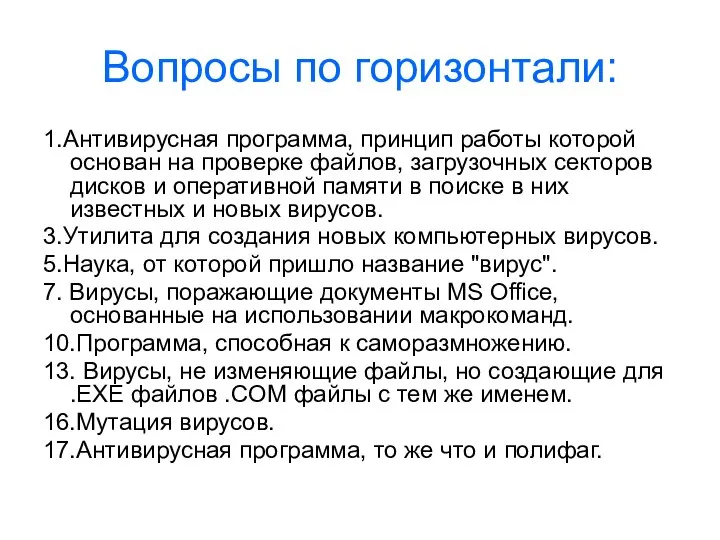 Вопросы по горизонтали:

1.Антивирусная программа, принцип работы которой основан на проверке файлов, загрузочных секторов дисков и оперативной памяти в поиске в них известных и новых вирусов.

3.Утилита для создания новых компьютерных вирусов.

5.Наука, от которой пришло название "вирус".

7. Вирусы, поражающие документы MS Office, основанные на использовании макрокоманд.

10.Программа, способная к саморазмножению.

13. Вирусы, не изменяющие файлы, но создающие для .EXE файлов .COM файлы с тем же именем.

16.Мутация вирусов.

17.Антивирусная программа, то же что и полифаг.